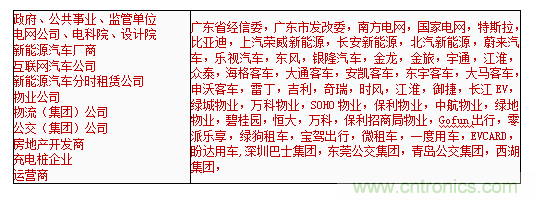 | 政府、公共事业、监管单位<br>电网公司、电科院、设计院<br>新能源汽车厂商<br>互联网汽车公司<br>新能源汽车分时租赁公司<br>物业公司<br>物流（集团）公司<br>公交（集团）公司<br>房地产开发商<br>充电桩企业<br>运营商 | 广东省经信委，广东市发改委，南方电网，国家电网，特斯拉，比亚迪，上汽荣威新能源，长安新能源，北汽新能源，蔚来汽车，乐视汽车，东风，银隆汽车，金龙，金旅，宇通，江淮，众泰，海格客车，大通客车，安凯客车，东宇客车，大马客车，申沃客车，雷丁，吉利，奇瑞，时风，江淮，御捷，长江 EV，绿城物业，万科物业，SOHO 物业，保利物业，中航物业，绿地物业，碧桂园，恒大，万科，保利招商局物业，Gofun出行，零派乐享，绿狗租车，宝驾出行，微租车，一度用车，EVCARD，盼达用车,深圳巴士集团，东莞公交集团，青岛公交集团，西湖集团， |
|---|---|

www.cntronics.com